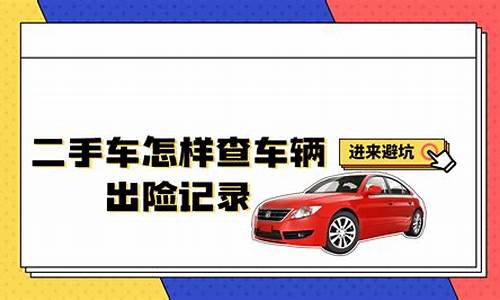 二手车怎样查车辆出险记录

进来避坑